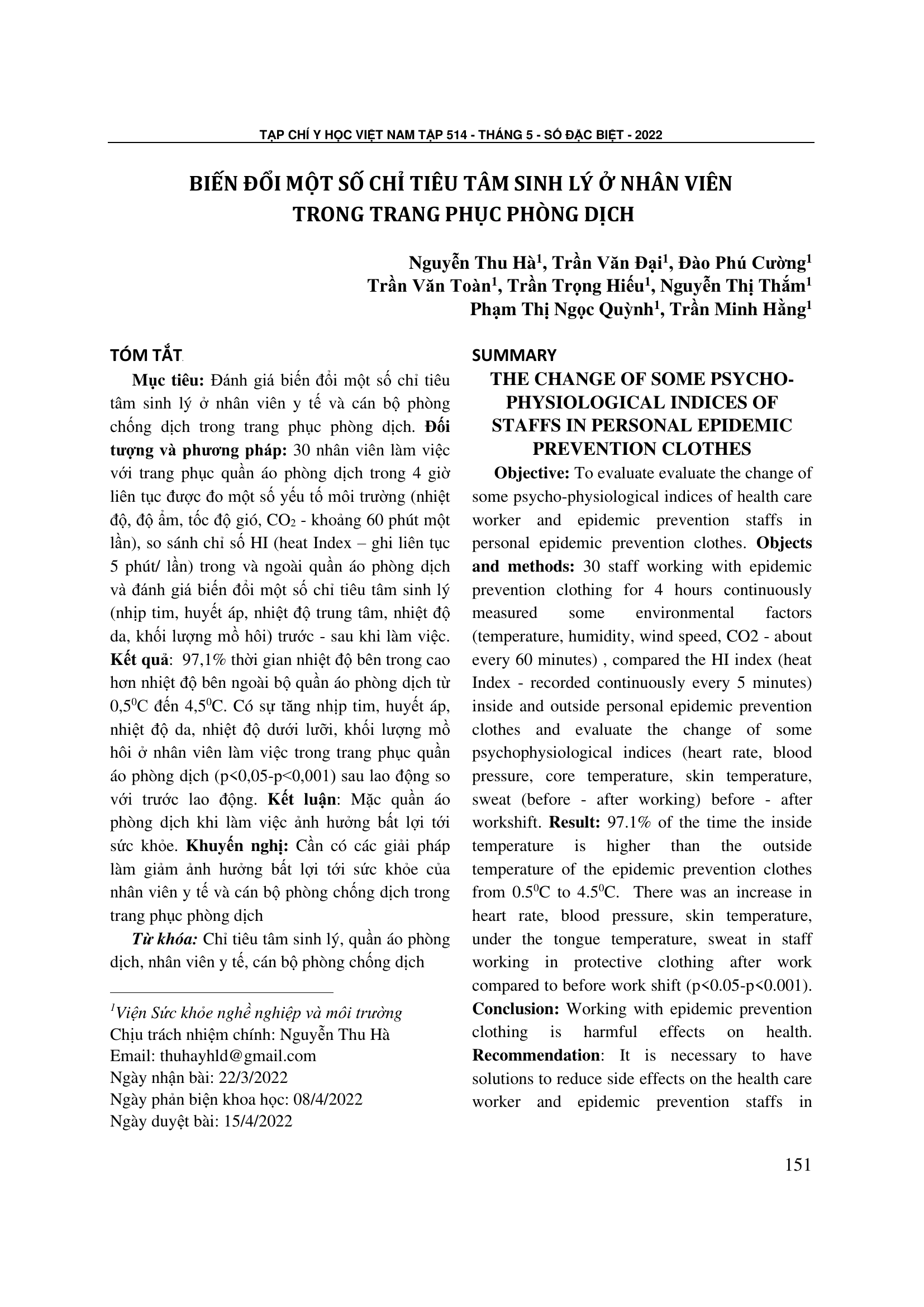 TẠP CHÍ Y HỌC VIỆT NAM TẬP 514 - THÁNG 5 - SỐ ĐẶC BIỆT - 2022

BIẾN ĐỔI MỘT SỐ CHỈ TIÊU TÂM SINH LÝ Ở NHÂN VIÊN TRONG TRANG PHỤC PHÒNG DỊCH

Nguyễn Thu Hà$^1$, Trần Văn Đại$^1$, Đào Phú Cường$^1$
Trần Văn Toàn$^1$, Trần Trọng Hiếu$^1$, Nguyễn Thị Thắm$^1$
Phạm Thị Ngọc Quỳnh$^1$, Trần Minh Hằng$^1$

TÓM TẮT

Mục tiêu: Đánh giá biến đổi một số chỉ tiêu tâm sinh lý ở nhân viên y tế và cán bộ phòng chống dịch trong trang phục phòng dịch. Đối tượng và phương pháp: 30 nhân viên làm việc với trang phục quần áo phòng dịch trong 4 giờ liên tục được đo một số yếu tố môi trường (nhiệt độ, độ ẩm, tốc độ gió, $CO_2$ - khoảng 60 phút một lần), so sánh chỉ số HI (heat Index – ghi liên tục 5 phút/ lần) trong và ngoài quần áo phòng dịch và đánh giá biến đổi một số chỉ tiêu tâm sinh lý (nhịp tim, huyết áp, nhiệt độ trung tâm, nhiệt độ da, khối lượng mồ hôi) trước - sau khi làm việc. Kết quả: 97,1% thời gian nhiệt độ bên trong cao hơn nhiệt độ bên ngoài bộ quần áo phòng dịch từ $0,5^0C$ đến $4,5^0C$. Có sự tăng nhịp tim, huyết áp, nhiệt độ da, nhiệt độ dưới lưỡi, khối lượng mồ hôi ở nhân viên làm việc trong trang phục quần áo phòng dịch (p<0,05-p<0,001) sau lao động so với trước lao động. Kết luận: Mặc quần áo phòng dịch khi làm việc ảnh hưởng bất lợi tới sức khỏe. Khuyến nghị: Cần có các giải pháp làm giảm ảnh hưởng bất lợi tới sức khỏe của nhân viên y tế và cán bộ phòng chống dịch trong trang phục phòng dịch

Từ khóa: Chỉ tiêu tâm sinh lý, quần áo phòng dịch, nhân viên y tế, cán bộ phòng chống dịch

$^1$Viện Sức khỏe nghề nghiệp và môi trường
Chịu trách nhiệm chính: Nguyễn Thu Hà
Email: thuhayhld@gmail.com
Ngày nhận bài: 22/3/2022
Ngày phản biện khoa học: 08/4/2022
Ngày duyệt bài: 15/4/2022

SUMMARY

THE CHANGE OF SOME PSYCHO-PHYSIOLOGICAL INDICES OF STAFFS IN PERSONAL EPIDEMIC PREVENTION CLOTHES

Objective: To evaluate evaluate the change of some psycho-physiological indices of health care worker and epidemic prevention staffs in personal epidemic prevention clothes. Objects and methods: 30 staff working with epidemic prevention clothing for 4 hours continuously measured some environmental factors (temperature, humidity, wind speed, CO2 - about every 60 minutes) , compared the HI index (heat Index - recorded continuously every 5 minutes) inside and outside personal epidemic prevention clothes and evaluate the change of some psychophysiological indices (heart rate, blood pressure, core temperature, skin temperature, sweat (before - after working) before - after workshift. Result: 97.1% of the time the inside temperature is higher than the outside temperature of the epidemic prevention clothes from $0.5^0C$ to $4.5^0C$. There was an increase in heart rate, blood pressure, skin temperature, under the tongue temperature, sweat in staff working in protective clothing after work compared to before work shift (p<0.05-p<0.001). Conclusion: Working with epidemic prevention clothing is harmful effects on health. Recommendation: It is necessary to have solutions to reduce side effects on the health care worker and epidemic prevention staffs in

151